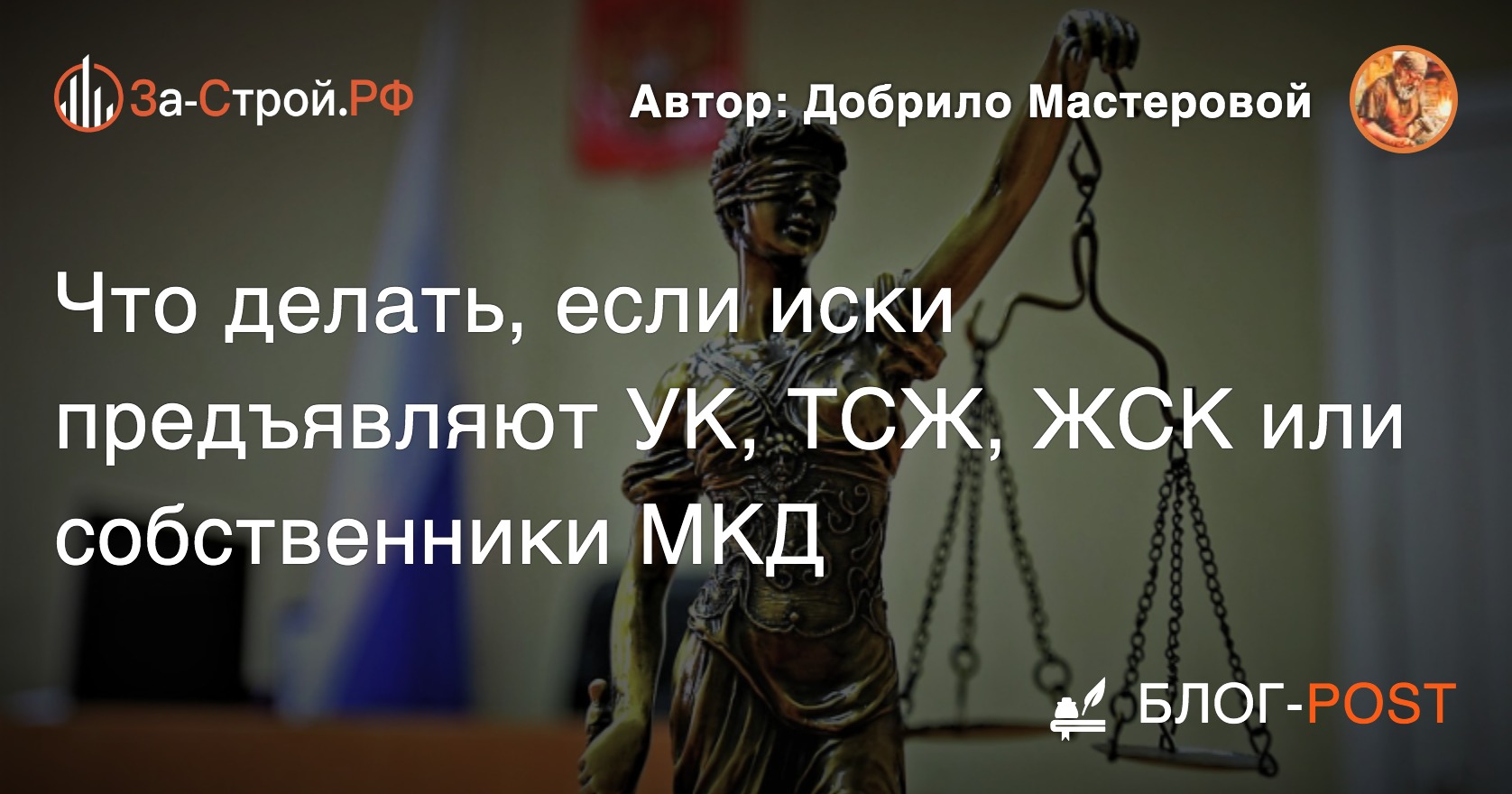 За-Строй.РФ

Автор: Добрило Мастеровой

Что делать, если иски предъявляют УК, ТСЖ, ЖСК или собственники МКД

БЛОГ-POST